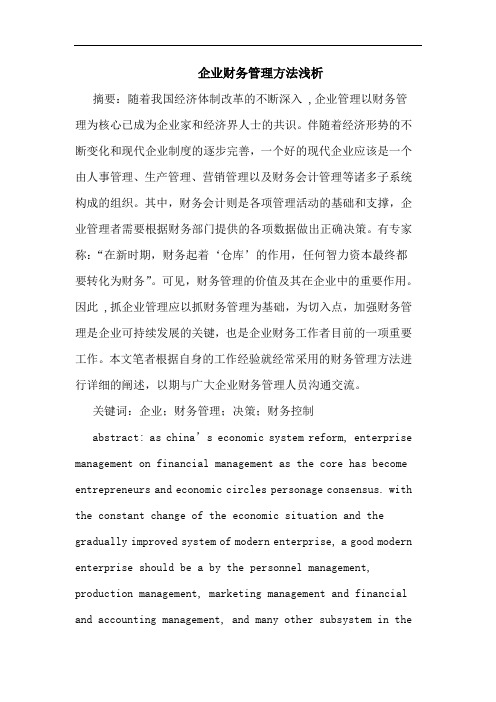 企业财务管理方法浅析

摘要：随着我国经济体制改革的不断深入，企业管理以财务管理为核心已成为企业家和经济界人士的共识。伴随着经济形势的不断变化和现代企业制度的逐步完善，一个好的现代企业应该是一个由人事管理、生产管理、营销管理以及财务会计管理等诸多子系统构成的组织。其中，财务会计则是各项管理活动的基础和支撑，企业管理者需要根据财务部门提供的各项数据做出正确决策。有专家称：“在新时期，财务起着‘仓库’的作用，任何智力资本最终都要转化为财务”。可见，财务管理的价值及其在企业中的重要作用。因此，抓企业管理应以抓财务管理为基础，为切入点，加强财务管理是企业可持续发展的关键，也是企业财务工作者目前的一项重要工作。本文笔者根据自身的工作经验就经常采用的财务管理方法进行详细的阐述，以期与广大企业财务管理人员沟通交流。

关键词：企业；财务管理；决策；财务控制

abstract: as china's economic system reform, enterprise management on financial management as the core has become entrepreneurs and economic circles personage consensus. with the constant change of the economic situation and the gradually improved system of modern enterprise, a good modern enterprise should be a by the personnel management, production management, marketing management and financial and accounting management, and many other subsystem in the